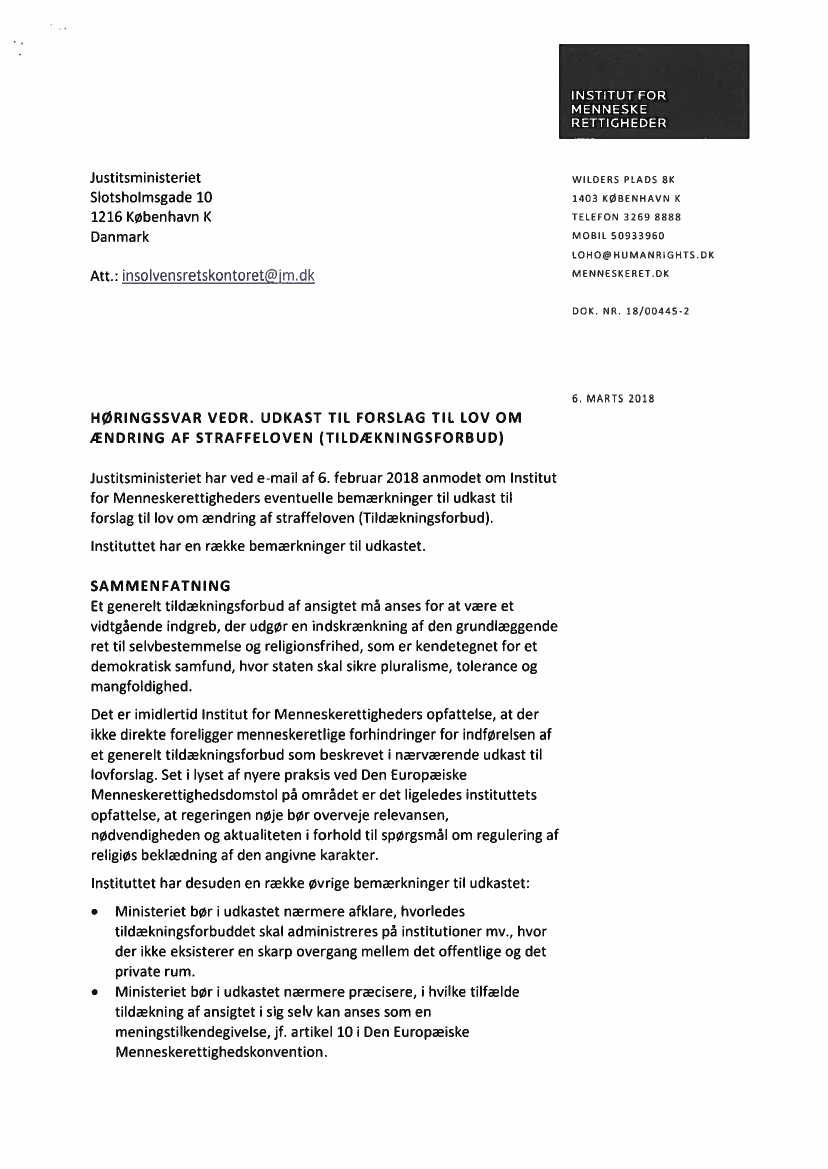 INSTITUT FOR MENNESKE RETTIGHEDER

Justitsministeriet
Slotsholmsgade 10
1216 København K
Danmark

Att.: insolvensretskontoret@jm.dk

WILDERS PLADS 8K
1403 KØBENHAVN K
TELEFON 3269 8888
MOBIL 50933960
LOHO@HUMANRIGHTS.DK
MENNESKERET.DK

DOK. NR. 18/00445-2

6. MARTS 2018

HØRINGSSVAR VEDR. UDKAST TIL FORSLAG TIL LOV OM ÆNDRING AF STRAFFELOVEN (TILDÆKNINGSFORBUD)

Justitsministeriet har ved e-mail af 6. februar 2018 anmodet om Institut for Menneskerettigheders eventuelle bemærkninger til udkast til forslag til lov om ændring af straffeloven (Tildækningsforbud).

Instituttet har en række bemærkninger til udkastet.

SAMMENFATNING
Et generelt tildækningsforbud af ansigtet må anses for at være et vidtgående indgreb, der udgør en indskrænkning af den grundlæggende ret til selvbestemmelse og religionsfrihed, som er kendetegnet for et demokratisk samfund, hvor staten skal sikre pluralisme, tolerance og mangfoldighed.

Det er imidlertid Institut for Menneskerettigheders opfattelse, at der ikke direkte foreligger menneskeretlige forhindringer for indførelsen af et generelt tildækningsforbud som beskrevet i nærværende udkast til lovforslag. Set i lyset af nyere praksis ved Den Europæiske Menneskerettighedsdomstol på området er det ligeledes instituttets opfattelse, at regeringen nøje bør overveje relevansen, nødvendigheden og aktualiteten i forhold til spørgsmål om regulering af religiøs beklædning af den angivne karakter.

Instituttet har desuden en række øvrige bemærkninger til udkastet:

• Ministeriet bør i udkastet nærmere afklare, hvorledes tildækningsforbuddet skal administreres på institutioner mv., hvor der ikke eksisterer en skarp overgang mellem det offentlige og det private rum.
• Ministeriet bør i udkastet nærmere præcisere, i hvilke tilfælde tildækning af ansigtet i sig selv kan anses som en meningstilkendegivelse, jf. artikel 10 i Den Europæiske Menneskerettighedskonvention.